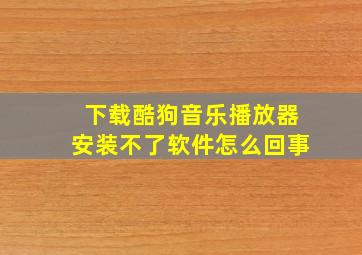 下载酷狗音乐播放器
安装不了软件怎么回事